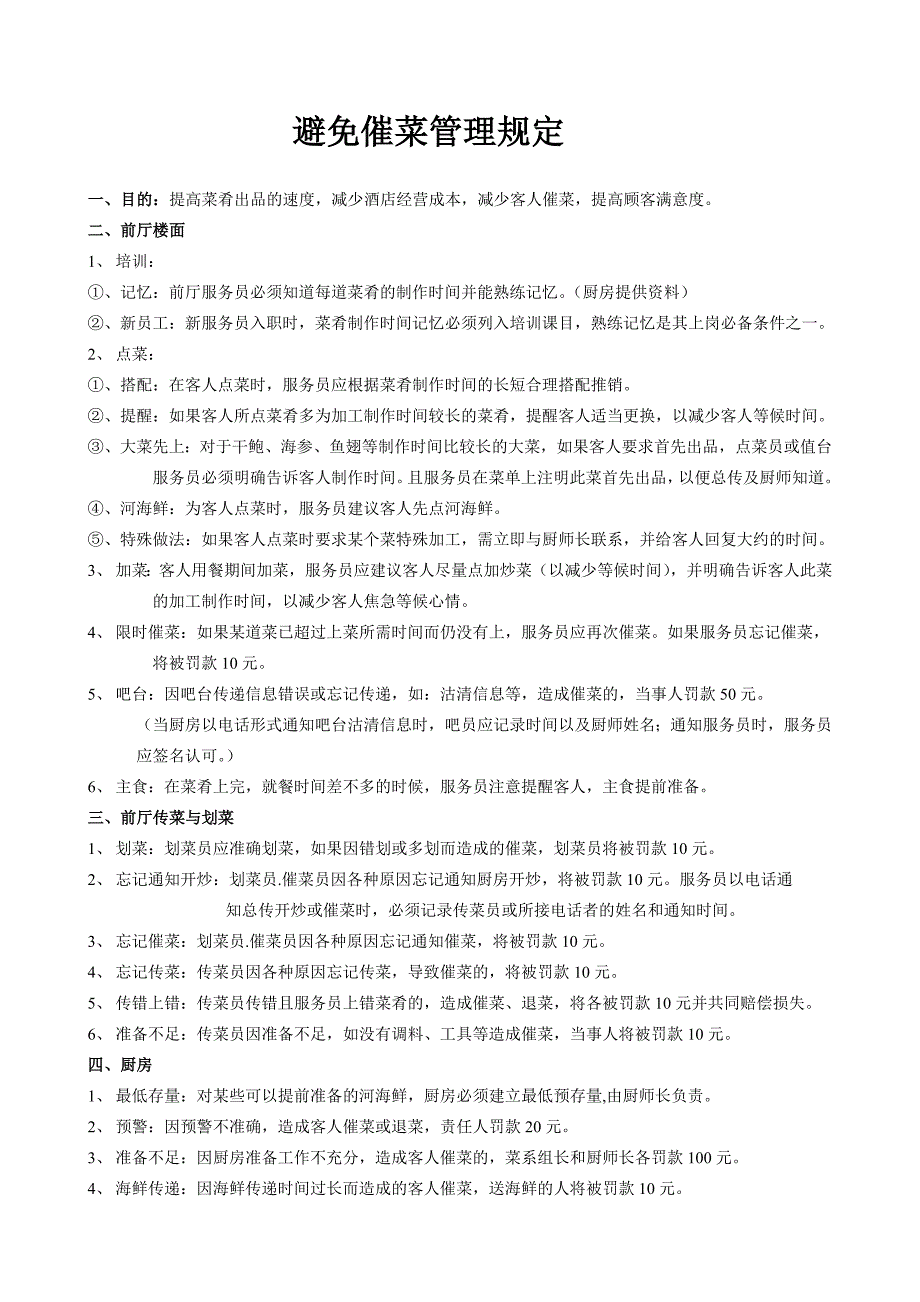 避免催菜管理规定

一、目的：提高菜肴出品的速度，减少酒店经营成本，减少客人催菜，提高顾客满意度。

二、前厅楼面

1、培训：

①、记忆：前厅服务员必须知道每道菜肴的制作时间并能熟练记忆。（厨房提供资料）

②、新员工：新服务员入职时，菜肴制作时间记忆必须列入培训课目，熟练记忆是其上岗必备条件之一。

2、点菜：

①、搭配：在客人点菜时，服务员应根据菜肴制作时间的长短合理搭配推销。

②、提醒：如果客人所点菜肴多为加工制作时间较长的菜肴，提醒客人适当更换，以减少客人等候时间。

③、大菜先上：对于干鲍、海参、鱼翅等制作时间比较长的大菜，如果客人要求首先出品，点菜员或值台服务员必须明确告诉客人制作时间。且服务员在菜单上注明此菜首先出品，以便总传及厨师知道。

④、河海鲜：为客人点菜时，服务员建议客人先点河海鲜。

⑤、特殊做法：如果客人点菜时要求某个菜特殊加工，需立即与厨师长联系，并给客人回复大约的时间。

3、加菜：客人用餐期间加菜，服务员应建议客人尽量点加炒菜（以减少等候时间），并明确告诉客人此菜的加工制作时间，以减少客人焦急等候心情。

4、限时催菜：如果某道菜已超过上菜所需时间而仍没有上，服务员应再次催菜。如果服务员忘记催菜，将被罚款 10 元。

5、吧台：因吧台传递信息错误或忘记传递，如：沽清信息等，造成催菜的，当事人罚款 50 元。

（当厨房以电话形式通知吧台沽清信息时，吧员应记录时间以及厨师姓名；通知服务员时，服务员应签名认可。）

6、主食：在菜肴上完，就餐时间差不多的时候，服务员注意提醒客人，主食提前准备。

三、前厅传菜与划菜

1、划菜：划菜员应准确划菜，如果因错划或多划而造成的催菜，划菜员将被罚款 10 元。

2、忘记通知开炒：划菜员.催菜员因各种原因忘记通知厨房开炒，将被罚款 10 元。服务员以电话通知总传开炒或催菜时，必须记录传菜员或所接电话者的姓名和通知时间。

3、忘记催菜：划菜员.催菜员因各种原因忘记通知催菜，将被罚款 10 元。

4、忘记传菜：传菜员因各种原因忘记传菜，导致催菜的，将被罚款 10 元。

5、传错上错：传菜员传错且服务员上错菜肴的，造成催菜、退菜，将各被罚款 10 元并共同赔偿损失。

6、准备不足：传菜员因准备不足，如没有调料、工具等造成催菜，当事人将被罚款 10 元。

四、厨房

1、最低存量：对某些可以提前准备的河海鲜，厨房必须建立最低预存量,由厨师长负责。

2、预警：因预警不准确，造成客人催菜或退菜，责任人罚款 20 元。

3、准备不足：因厨房准备工作不充分，造成客人催菜的，菜系组长和厨师长各罚款 100 元。

4、海鲜传递：因海鲜传递时间过长而造成的客人催菜，送海鲜的人将被罚款 10 元。